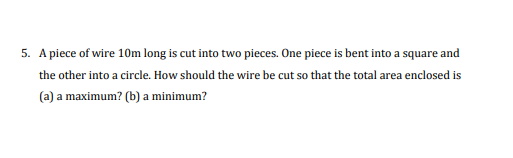 5. A piece of wire 10m long is cut into two pieces. One piece is bent into a square and the other into a circle. How should the wire be cut so that the total area enclosed is (a) a maximum? (b) a minimum?